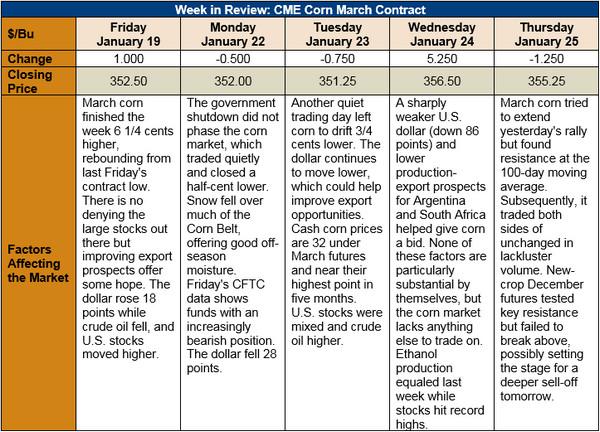 Week in Review: CME Corn March Contract

| $/Bu | Friday January 19 | Monday January 22 | Tuesday January 23 | Wednesday January 24 | Thursday January 25 |
|---|---|---|---|---|---|
| Change | 1.000 | -0.500 | -0.750 | 5.250 | -1.250 |
| Closing Price | 352.50 | 352.00 | 351.25 | 356.50 | 355.25 |
| Factors Affecting the Market | March corn finished the week 6 1/4 cents higher, rebounding from last Friday's contract low. There is no denying the large stocks out there but improving export prospects offer some hope. The dollar rose 18 points while crude oil fell, and U.S. stocks moved higher. | The government shutdown did not phase the corn market, which traded quietly and closed a half-cent lower. Snow fell over much of the Corn Belt, offering good off-season moisture. Friday's CFTC data shows funds with an increasingly bearish position. The dollar fell 28 points. | Another quiet trading day left corn to drift 3/4 cents lower. The dollar continues to move lower, which could help improve export opportunities. Cash corn prices are 32 under March futures and near their highest point in five months. U.S. stocks were mixed and crude oil higher. | A sharply weaker U.S. dollar (down 86 points) and lower production-export prospects for Argentina and South Africa helped give corn a bid. None of these factors are particularly substantial by themselves, but the corn market lacks anything else to trade on. Ethanol production equaled last week while stocks hit record highs. | March corn tried to extend yesterday's rally but found resistance at the 100-day moving average. Subsequently, it traded both sides of unchanged in lackluster volume. New-crop December futures tested key resistance but failed to break above, possibly setting the stage for a deeper sell-off tomorrow. |